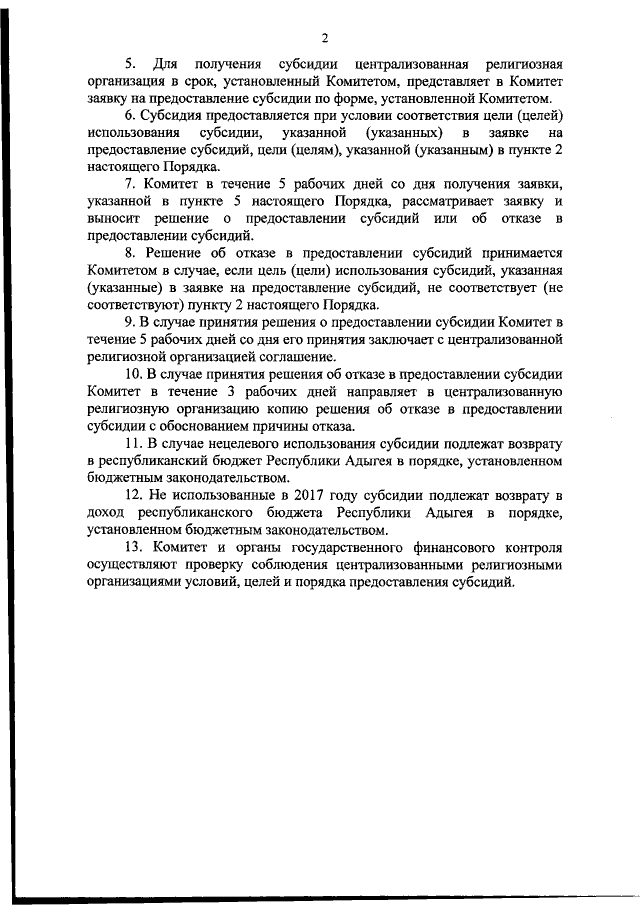 2

5. Для получения субсидии централизованная религиозная организация в срок, установленный Комитетом, представляет в Комитет заявку на предоставление субсидии по форме, установленной Комитетом.

6. Субсидия предоставляется при условии соответствия цели (целей) использования субсидии, указанной (указанных) в заявке на предоставление субсидий, цели (целям), указанной (указанным) в пункте 2 настоящего Порядка.

7. Комитет в течение 5 рабочих дней со дня получения заявки, указанной в пункте 5 настоящего Порядка, рассматривает заявку и выносит решение о предоставлении субсидий или об отказе в предоставлении субсидий.

8. Решение об отказе в предоставлении субсидий принимается Комитетом в случае, если цель (цели) использования субсидий, указанная (указанные) в заявке на предоставление субсидий, не соответствует (не соответствуют) пункту 2 настоящего Порядка.

9. В случае принятия решения о предоставлении субсидии Комитет в течение 5 рабочих дней со дня его принятия заключает с централизованной религиозной организацией соглашение.

10. В случае принятия решения об отказе в предоставлении субсидии Комитет в течение 3 рабочих дней направляет в централизованную религиозную организацию копию решения об отказе в предоставлении субсидии с обоснованием причины отказа.

11. В случае нецелевого использования субсидии подлежат возврату в республиканский бюджет Республики Адыгея в порядке, установленном бюджетным законодательством.

12. Не использованные в 2017 году субсидии подлежат возврату в доход республиканского бюджета Республики Адыгея в порядке, установленном бюджетным законодательством.

13. Комитет и органы государственного финансового контроля осуществляют проверку соблюдения централизованными религиозными организациями условий, целей и порядка предоставления субсидий.